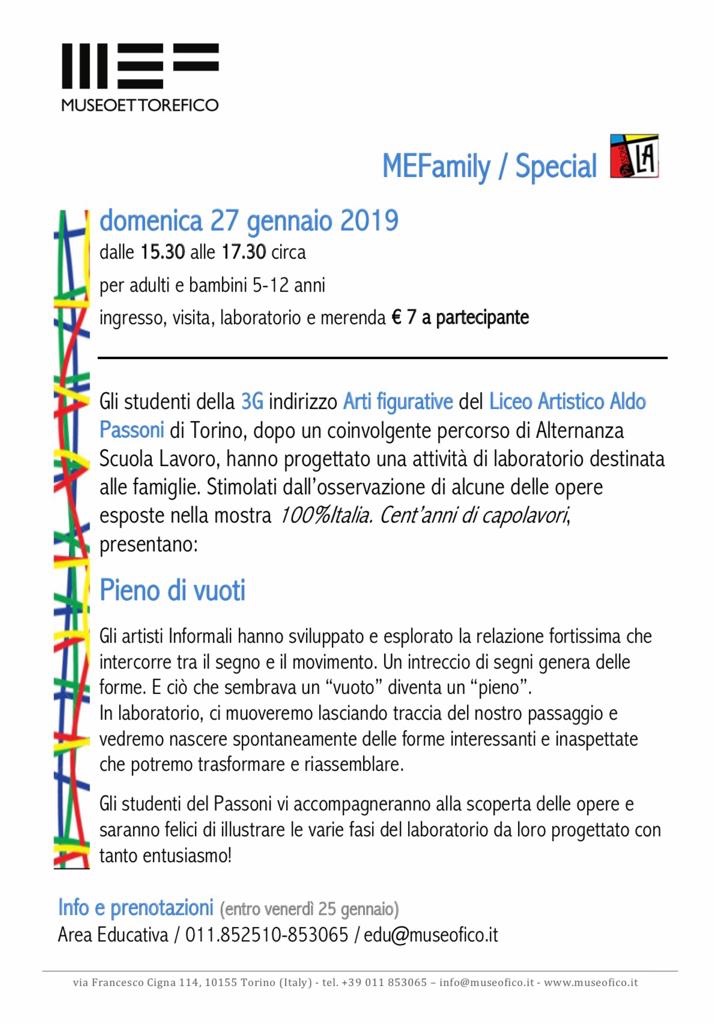 MUSEOETTOREFICO

MEFamily / Special

LA

domenica 27 gennaio 2019

dalle 15.30 alle 17.30 circa

per adulti e bambini 5-12 anni

ingresso, visita, laboratorio e merenda € 7 a partecipante

Gli studenti della 3G indirizzo Arti figurative del Liceo Artistico Aldo Passoni di Torino, dopo un coinvolgente percorso di Alternanza Scuola Lavoro, hanno progettato una attività di laboratorio destinata alle famiglie. Stimolati dall'osservazione di alcune delle opere esposte nella mostra 100%Italia. Cent'anni di capolavori, presentano:

Pieno di vuoti

Gli artisti Informali hanno sviluppato e esplorato la relazione fortissima che intercorre tra il segno e il movimento. Un intreccio di segni genera delle forme. E ciò che sembrava un "vuoto" diventa un "pieno".
In laboratorio, ci muoveremo lasciando traccia del nostro passaggio e vedremo nascere spontaneamente delle forme interessanti e inaspettate che potremo trasformare e riassemblare.

Gli studenti del Passoni vi accompagneranno alla scoperta delle opere e saranno felici di illustrare le varie fasi del laboratorio da loro progettato con tanto entusiasmo!

Info e prenotazioni (entro venerdì 25 gennaio)
Area Educativa / 011.852510-853065 / edu@museofico.it

via Francesco Cigna 114, 10155 Torino (Italy) - tel. +39 011 853065 – info@museofico.it - www.museofico.it